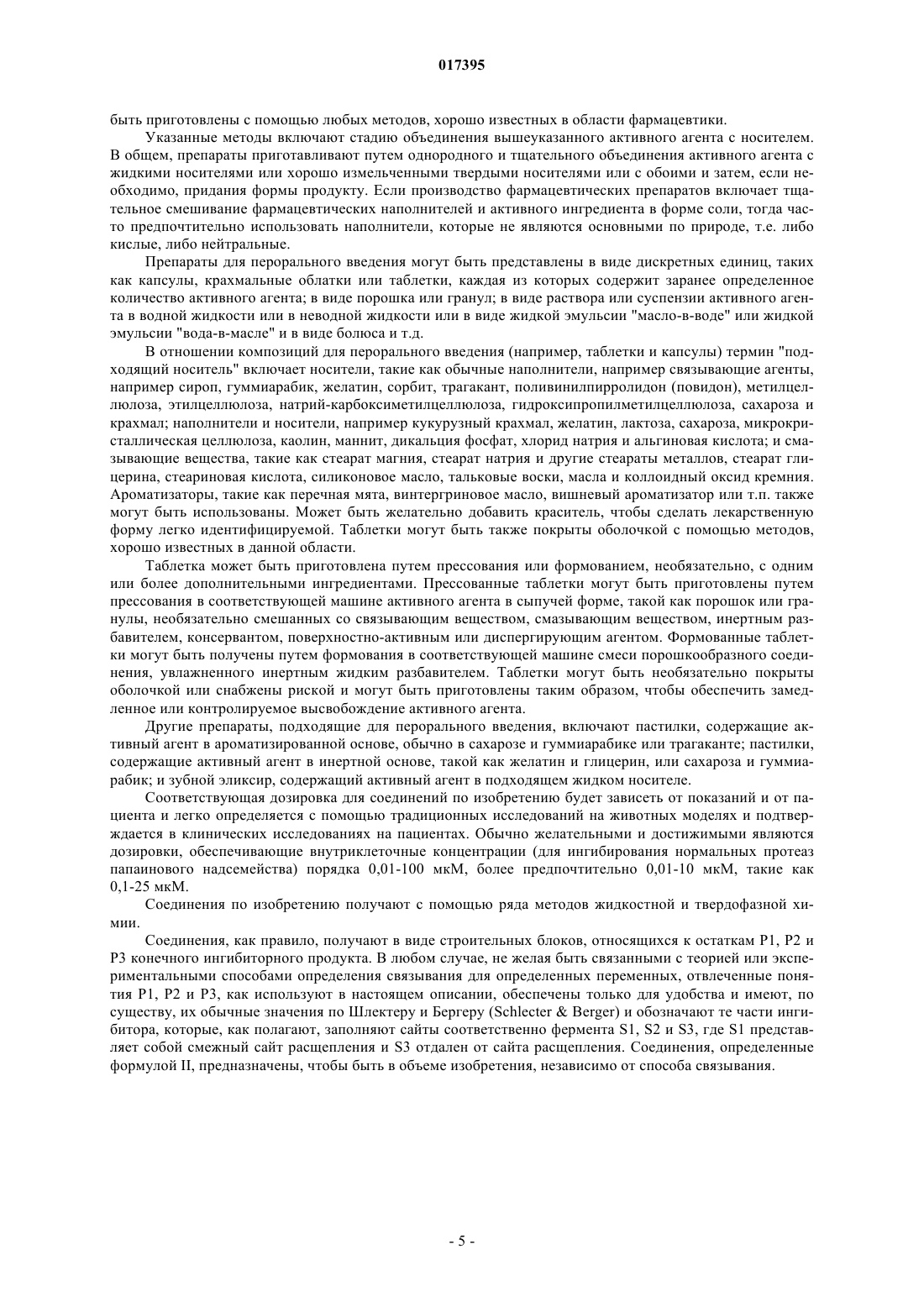 017395

быть приготовлены с помощью любых методов, хорошо известных в области фармацевтики.

Указанные методы включают стадию объединения вышеуказанного активного агента с носителем. В общем, препараты приготавливают путем однородного и тщательного объединения активного агента с жидкими носителями или хорошо измельченными твердыми носителями или с обоими и затем, если необходимо, придания формы продукту. Если производство фармацевтических препаратов включает тщательное смешивание фармацевтических наполнителей и активного ингредиента в форме соли, тогда часто предпочтительно использовать наполнители, которые не являются основными по природе, т.е. либо кислые, либо нейтральные.

Препараты для перорального введения могут быть представлены в виде дискретных единиц, таких как капсулы, крахмальные облатки или таблетки, каждая из которых содержит заранее определенное количество активного агента; в виде порошка или гранул; в виде раствора или суспензии активного агента в водной жидкости или в неводной жидкости или в виде жидкой эмульсии "масло-в-воде" или жидкой эмульсии "вода-в-масле" и в виде болюса и т.д.

В отношении композиций для перорального введения (например, таблетки и капсулы) термин "подходящий носитель" включает носители, такие как обычные наполнители, например связывающие агенты, например сироп, гуммиарабик, желатин, сорбит, трагакант, поливинилпирролидон (повидон), метилцеллюлоза, этилцеллюлоза, натрий-карбоксиметилцеллюлоза, гидроксипропилметилцеллюлоза, сахароза и крахмал; наполнители и носители, например кукурузный крахмал, желатин, лактоза, сахароза, микрокристаллическая целлюлоза, каолин, маннит, дикальция фосфат, хлорид натрия и альгиновая кислота; и смазывающие вещества, такие как стеарат магния, стеарат натрия и другие стеараты металлов, стеарат глицерина, стеариновая кислота, силиконовое масло, тальковые воски, масла и коллоидный оксид кремния. Ароматизаторы, такие как перечная мята, винтергриновое масло, вишневый ароматизатор или т.п. также могут быть использованы. Может быть желательно добавить краситель, чтобы сделать лекарственную форму легко идентифицируемой. Таблетки могут быть также покрыты оболочкой с помощью методов, хорошо известных в данной области.

Таблетка может быть приготовлена путем прессования или формованием, необязательно, с одним или более дополнительными ингредиентами. Прессованные таблетки могут быть приготовлены путем прессования в соответствующей машине активного агента в сыпучей форме, такой как порошок или гранулы, необязательно смешанных со связывающим веществом, смазывающим веществом, инертным разбавителем, консервантом, поверхностно-активным или диспергирующим агентом. Формованные таблетки могут быть получены путем формования в соответствующей машине смеси порошкообразного соединения, увлажненного инертным жидким разбавителем. Таблетки могут быть необязательно покрыты оболочкой или снабжены риской и могут быть приготовлены таким образом, чтобы обеспечить замедленное или контролируемое высвобождение активного агента.

Другие препараты, подходящие для перорального введения, включают пастилки, содержащие активный агент в ароматизированной основе, обычно в сахарозе и гуммиарабике или трагаканте; пастилки, содержащие активный агент в инертной основе, такой как желатин и глицерин, или сахароза и гуммиарабик; и зубной эликсир, содержащий активный агент в подходящем жидком носителе.

Соответствующая дозировка для соединений по изобретению будет зависеть от показаний и от пациента и легко определяется с помощью традиционных исследований на животных моделях и подтверждается в клинических исследованиях на пациентах. Обычно желательными и достижимыми являются дозировки, обеспечивающие внутриклеточные концентрации (для ингибирования нормальных протеаз папаинового надсемейства) порядка 0,01-100 мкМ, более предпочтительно 0,01-10 мкМ, такие как 0,1-25 мкМ.

Соединения по изобретению получают с помощью ряда методов жидкостной и твердофазной химии.

Соединения, как правило, получают в виде строительных блоков, относящихся к остаткам P1, P2 и P3 конечного ингибиторного продукта. В любом случае, не желая быть связанными с теорией или экспериментальными способами определения связывания для определенных переменных, отвлеченные понятия P1, P2 и P3, как используют в настоящем описании, обеспечены только для удобства и имеют, по существу, их обычные значения по Шлектеру и Бергеру (Schlecter & Berger) и обозначают те части ингибитора, которые, как полагают, заполняют сайты соответственно фермента S1, S2 и S3, где S1 представляет собой смежный сайт расщепления и S3 отдален от сайта расщепления. Соединения, определенные формулой II, предназначены, чтобы быть в объеме изобретения, независимо от способа связывания.

- 5 -